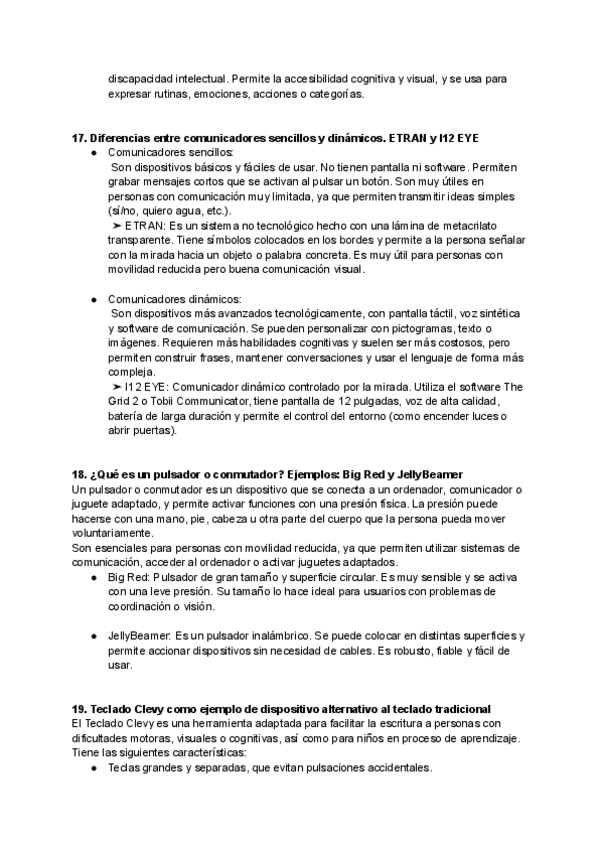 discapacidad intelectual. Permite la accesibilidad cognitiva y visual, y se usa para expresar rutinas, emociones, acciones o categorías.

17. Diferencias entre comunicadores sencillos y dinámicos. ETRAN y I12 EYE

● Comunicadores sencillos:
Son dispositivos básicos y fáciles de usar. No tienen pantalla ni software. Permiten grabar mensajes cortos que se activan al pulsar un botón. Son muy útiles en personas con comunicación muy limitada, ya que permiten transmitir ideas simples (sí/no, quiero agua, etc.).
➤ ETRAN: Es un sistema no tecnológico hecho con una lámina de metacrilato transparente. Tiene símbolos colocados en los bordes y permite a la persona señalar con la mirada hacia un objeto o palabra concreta. Es muy útil para personas con movilidad reducida pero buena comunicación visual.

● Comunicadores dinámicos:
Son dispositivos más avanzados tecnológicamente, con pantalla táctil, voz sintética y software de comunicación. Se pueden personalizar con pictogramas, texto o imágenes. Requieren más habilidades cognitivas y suelen ser más costosos, pero permiten construir frases, mantener conversaciones y usar el lenguaje de forma más compleja.
➤ I12 EYE: Comunicador dinámico controlado por la mirada. Utiliza el software The Grid 2 o Tobii Communicator, tiene pantalla de 12 pulgadas, voz de alta calidad, batería de larga duración y permite el control del entorno (como encender luces o abrir puertas).

18. ¿Qué es un pulsador o conmutador? Ejemplos: Big Red y JellyBeamer

Un pulsador o conmutador es un dispositivo que se conecta a un ordenador, comunicador o juguete adaptado, y permite activar funciones con una presión física. La presión puede hacerse con una mano, pie, cabeza u otra parte del cuerpo que la persona pueda mover voluntariamente.
Son esenciales para personas con movilidad reducida, ya que permiten utilizar sistemas de comunicación, acceder al ordenador o activar juguetes adaptados.

● Big Red: Pulsador de gran tamaño y superficie circular. Es muy sensible y se activa con una leve presión. Su tamaño lo hace ideal para usuarios con problemas de coordinación o visión.

● JellyBeamer: Es un pulsador inalámbrico. Se puede colocar en distintas superficies y permite accionar dispositivos sin necesidad de cables. Es robusto, fiable y fácil de usar.

19. Teclado Clevy como ejemplo de dispositivo alternativo al teclado tradicional

El Teclado Clevy es una herramienta adaptada para facilitar la escritura a personas con dificultades motoras, visuales o cognitivas, así como para niños en proceso de aprendizaje. Tiene las siguientes características:

● Teclas grandes y separadas, que evitan pulsaciones accidentales.